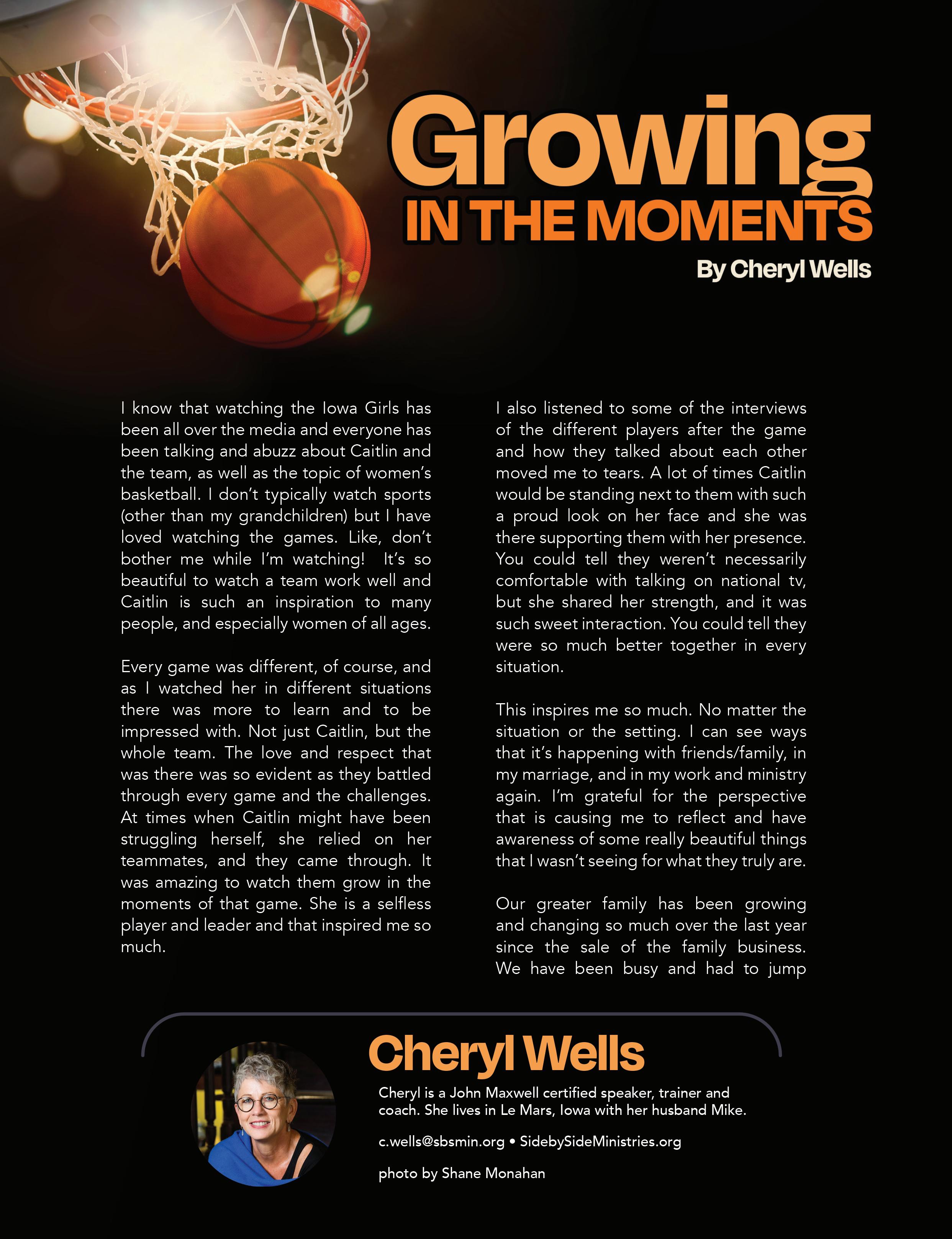 Growing
IN THE MOMENTS
By Cheryl Wells

I know that watching the Iowa Girls has been all over the media and everyone has been talking and abuzz about Caitlin and the team, as well as the topic of women's basketball. I don't typically watch sports (other than my grandchildren) but I have loved watching the games. Like, don't bother me while I'm watching! It's so beautiful to watch a team work well and Caitlin is such an inspiration to many people, and especially women of all ages.

Every game was different, of course, and as I watched her in different situations there was more to learn and to be impressed with. Not just Caitlin, but the whole team. The love and respect that was there was so evident as they battled through every game and the challenges. At times when Caitlin might have been struggling herself, she relied on her teammates, and they came through. It was amazing to watch them grow in the moments of that game. She is a selfless player and leader and that inspired me so much.

I also listened to some of the interviews of the different players after the game and how they talked about each other moved me to tears. A lot of times Caitlin would be standing next to them with such a proud look on her face and she was there supporting them with her presence. You could tell they weren't necessarily comfortable with talking on national tv, but she shared her strength, and it was such sweet interaction. You could tell they were so much better together in every situation.

This inspires me so much. No matter the situation or the setting. I can see ways that it's happening with friends/family, in my marriage, and in my work and ministry again. I'm grateful for the perspective that is causing me to reflect and have awareness of some really beautiful things that I wasn't seeing for what they truly are.

Our greater family has been growing and changing so much over the last year since the sale of the family business. We have been busy and had to jump

Cheryl Wells
Cheryl is a John Maxwell certified speaker, trainer and coach. She lives in Le Mars, Iowa with her husband Mike.

c.wells@sbsmin.org • SidebySideMinistries.org

photo by Shane Monahan